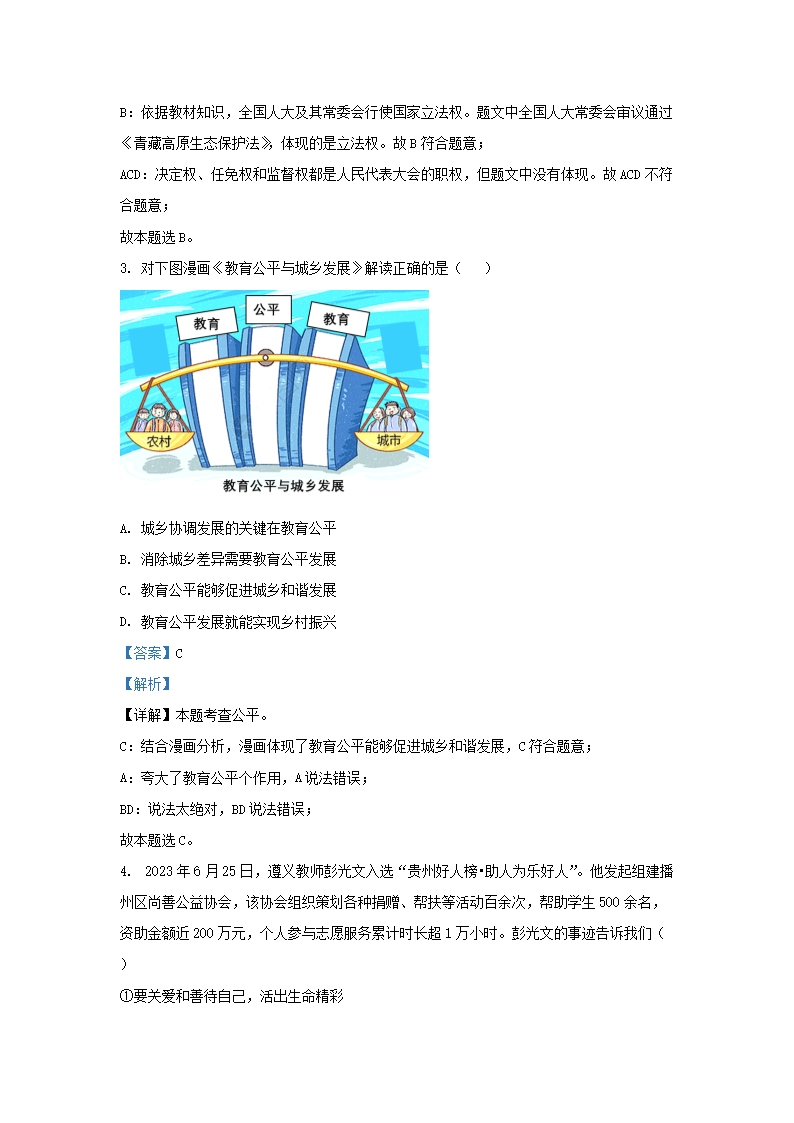 B：依据教材知识，全国人大及其常委会行使国家立法权。题文中全国人大常委会审议通过《青藏高原生态保护法》体现的是立法权。故 B 符合题意；

ACD：决定权、任免权和监督权都是人民代表大会的职权，但题文中没有体现。故 ACD 不符合题意；

故本题选 B。

3. 对下图漫画《教育公平与城乡发展》解读正确的是（　　）

教育

公平

教育

农村

城市

教育公平与城乡发展

A. 城乡协调发展的关键在教育公平

B. 消除城乡差异需要教育公平发展

C. 教育公平能够促进城乡和谐发展

D. 教育公平发展就能实现乡村振兴

【答案】C

【解析】

【详解】本题考查公平。

C：结合漫画分析，漫画体现了教育公平能够促进城乡和谐发展，C 符合题意；

A：夸大了教育公平个作用，A 说法错误；

BD：说法太绝对，BD 说法错误；

故本题选 C。

4. 2023 年 6 月 25 日，遵义教师彭光文入选“贵州好人榜•助人为乐好人”。他发起组建播州区尚善公益协会，该协会组织策划各种捐赠、帮扶等活动百余次，帮助学生 500 余名，资助金额近 200 万元，个人参与志愿服务累计时长超 1 万小时。彭光文的事迹告诉我们（　　）

①要关爱和善待自己，活出生命精彩